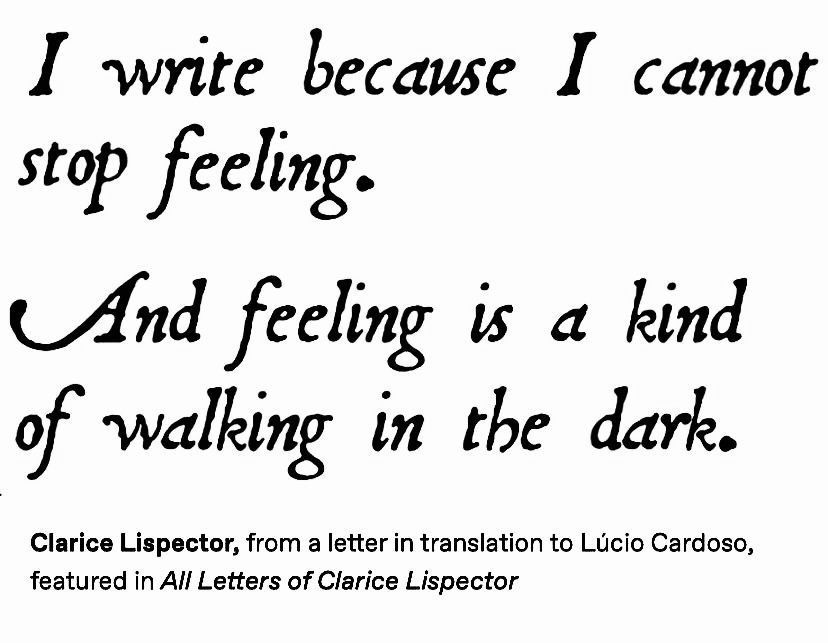 I write because I cannot stop feeling.

And feeling is a kind of walking in the dark.

Clarice Lispector, from a letter in translation to Lúcio Cardoso, featured in All Letters of Clarice Lispector